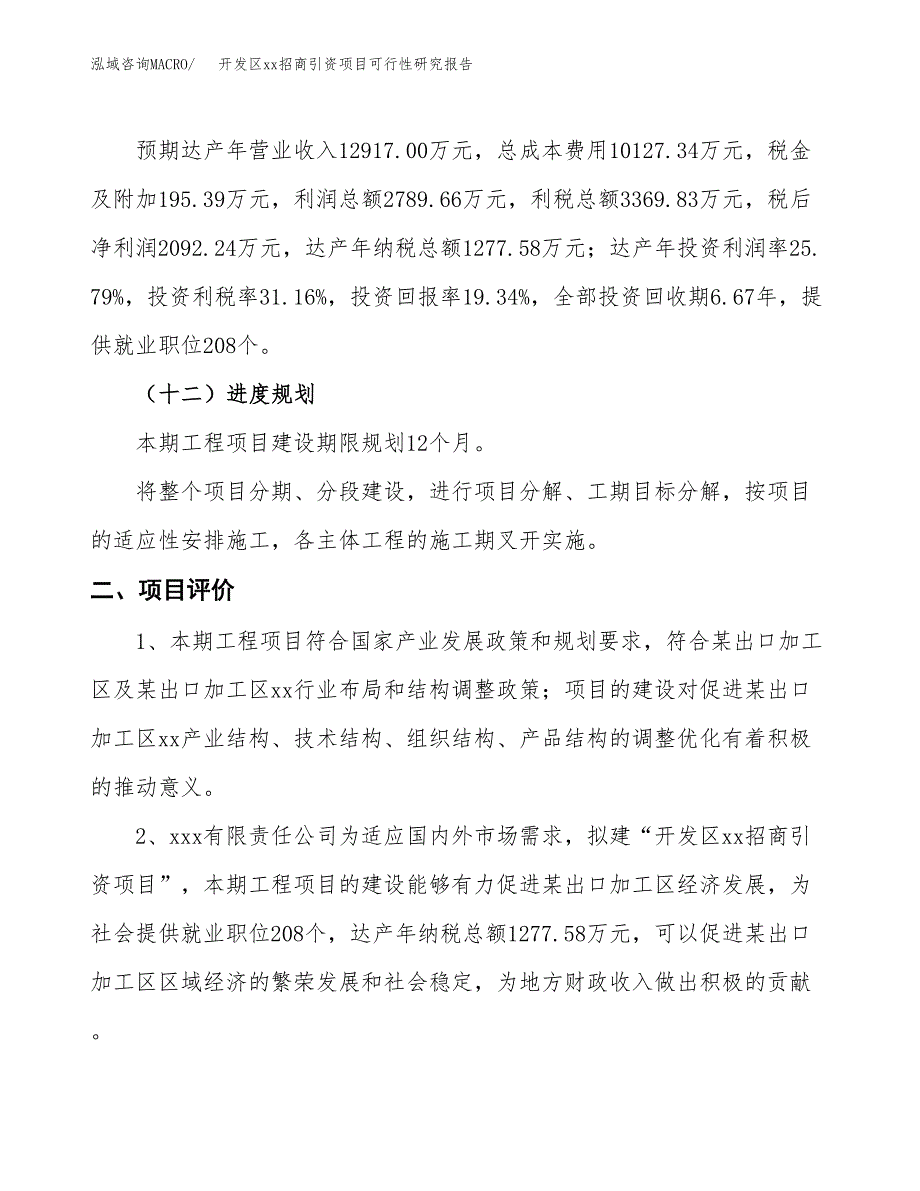 泓域咨询MACRO/　　开发区xx招商引资项目可行性研究报告

预期达产年营业收入12917.00万元，总成本费用10127.34万元，税金及附加195.39万元，利润总额2789.66万元，利税总额3369.83万元，税后净利润2092.24万元，达产年纳税总额1277.58万元；达产年投资利润率25.79%，投资利税率31.16%，投资回报率19.34%，全部投资回收期6.67年，提供就业职位208个。

（十二）进度规划

本期工程项目建设期限规划12个月。

将整个项目分期、分段建设，进行项目分解、工期目标分解，按项目的适应性安排施工，各主体工程的施工期叉开实施。

二、项目评价

1、本期工程项目符合国家产业发展政策和规划要求，符合某出口加工区及某出口加工区xx行业布局和结构调整政策；项目的建设对促进某出口加工区xx产业结构、技术结构、组织结构、产品结构的调整优化有着积极的推动意义。

2、xxx有限责任公司为适应国内外市场需求，拟建“开发区xx招商引资项目”，本期工程项目的建设能够有力促进某出口加工区经济发展，为社会提供就业职位208个，达产年纳税总额1277.58万元，可以促进某出口加工区区域经济的繁荣发展和社会稳定，为地方财政收入做出积极的贡献。